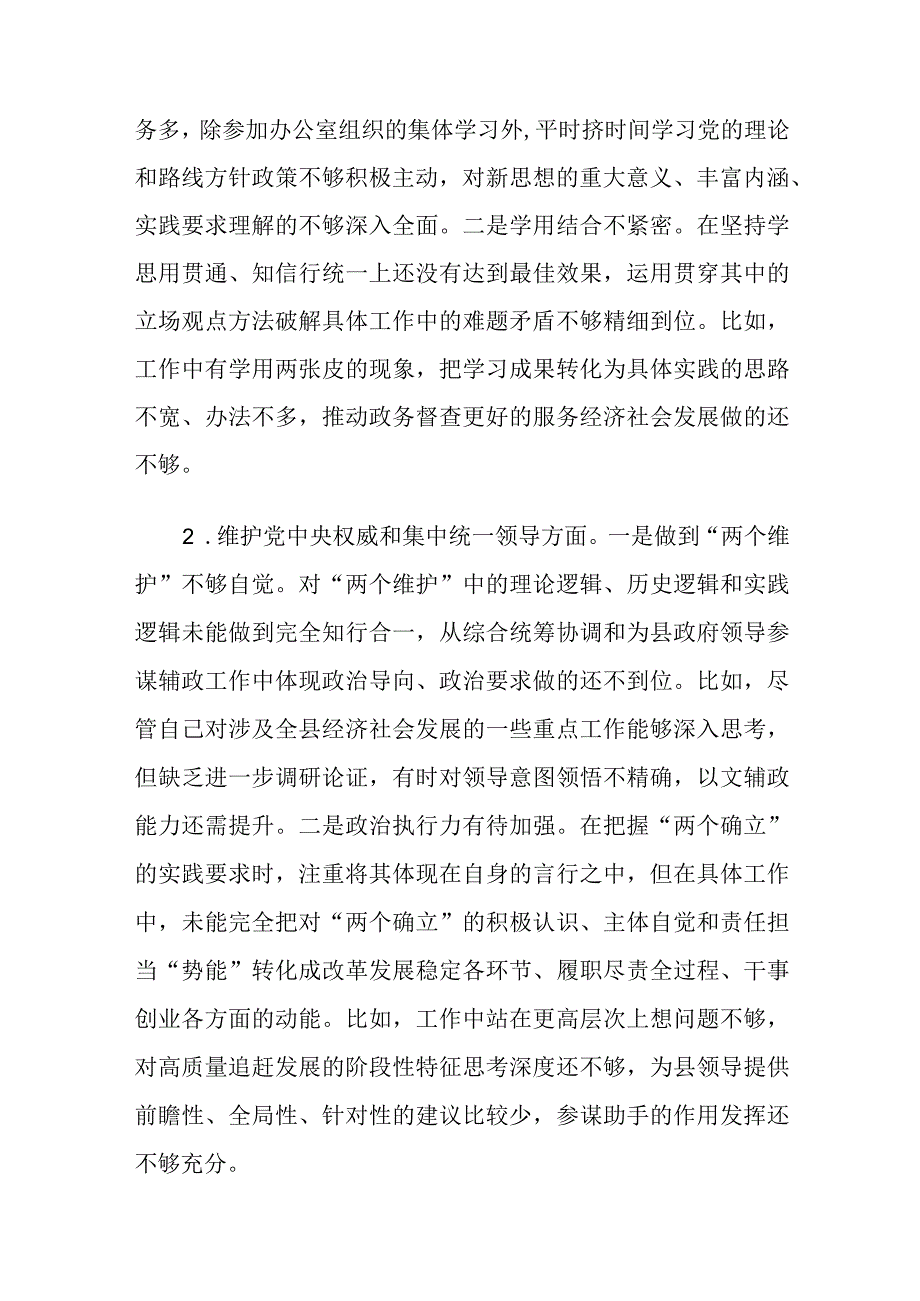 务多，除参加办公室组织的集体学习外，平时挤时间学习党的理论和路线方针政策不够积极主动，对新思想的重大意义、丰富内涵、实践要求理解的不够深入全面。二是学用结合不紧密。在坚持学思用贯通、知信行统一上还没有达到最佳效果，运用贯穿其中的立场观点方法破解具体工作中的难题矛盾不够精细到位。比如，工作中有学用两张皮的现象，把学习成果转化为具体实践的思路不宽、办法不多，推动政务督查更好的服务经济社会发展做的还不够。

2．维护党中央权威和集中统一领导方面。一是做到“两个维护”不够自觉。对“两个维护”中的理论逻辑、历史逻辑和实践逻辑未能做到完全知行合一，从综合统筹协调和为县政府领导参谋辅政工作中体现政治导向、政治要求做的还不到位。比如，尽管自己对涉及全县经济社会发展的一些重点工作能够深入思考，但缺乏进一步调研论证，有时对领导意图领悟不精确，以文辅政能力还需提升。二是政治执行力有待加强。在把握“两个确立”的实践要求时，注重将其体现在自身的言行之中，但在具体工作中，未能完全把对“两个确立”的积极认识、主体自觉和责任担当“势能”转化成改革发展稳定各环节、履职尽责全过程、干事创业各方面的动能。比如，工作中站在更高层次上想问题不够，对高质量追赶发展的阶段性特征思考深度还不够，为县领导提供前瞻性、全局性、针对性的建议比较少，参谋助手的作用发挥还不够充分。